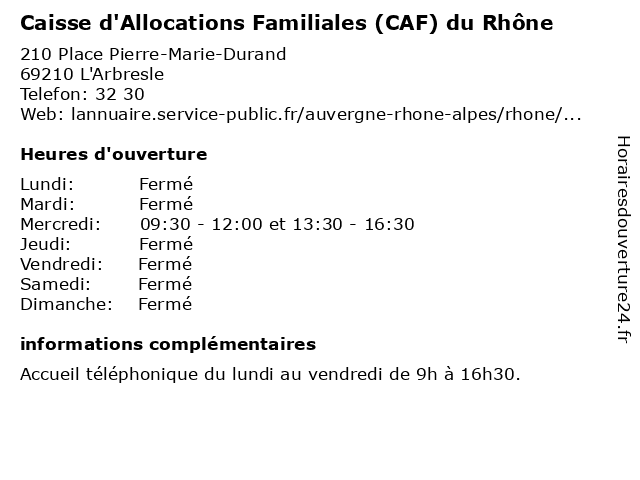 Caisse d'Allocations Familiales (CAF) du Rhône

210 Place Pierre-Marie-Durand
69210 L'Arbresle
Telefon: 32 30
Web: lannuaire.service-public.fr/auvergne-rhone-alpes/rhone/...

Heures d'ouverture

| | |
|---|---|
| Lundi: | Fermé |
| Mardi: | Fermé |
| Mercredi: | 09:30 - 12:00 et 13:30 - 16:30 |
| Jeudi: | Fermé |
| Vendredi: | Fermé |
| Samedi: | Fermé |
| Dimanche: | Fermé |

informations complémentaires

Accueil téléphonique du lundi au vendredi de 9h à 16h30.

Horairesdouverture24.fr